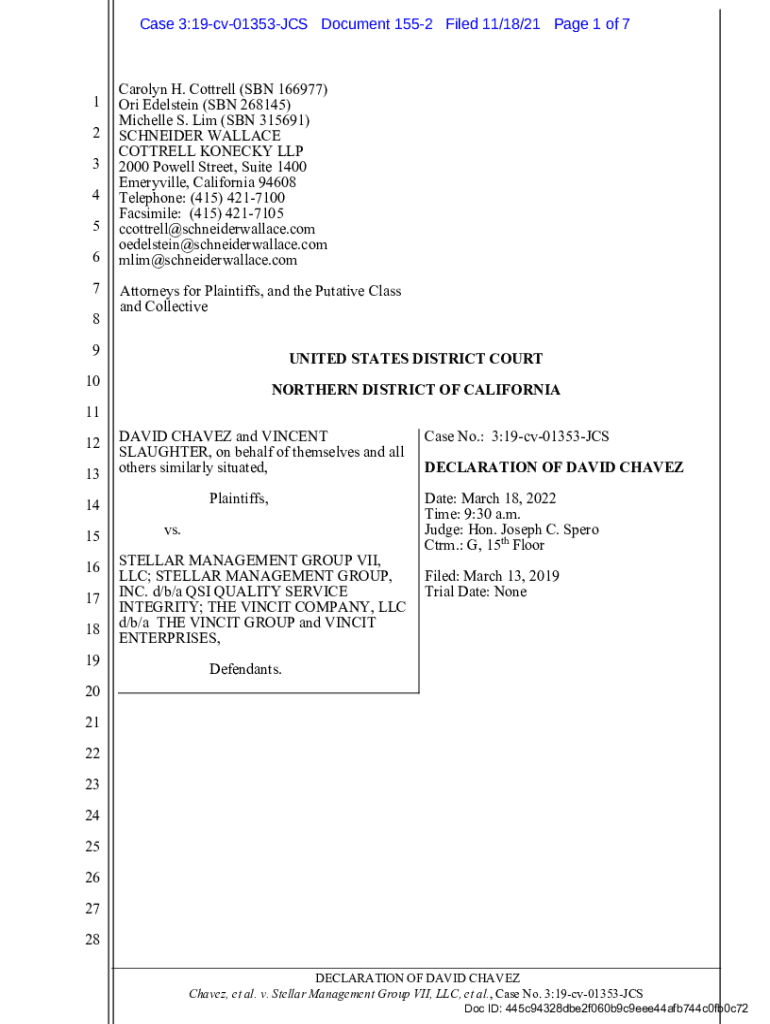 Case 3:19-cv-01353-JCS Document 155-2 Filed 11/18/21 Page 1 of 7

1
2
3
4
5
6
7
8
9
10
11
12
13
14
15
16
17
18
19
20
21
22
23
24
25
26
27
28

Carolyn H. Cottrell (SBN 166977)
Ori Edelstein (SBN 268145)
Michelle S. Lim (SBN 315691)
SCHNEIDER WALLACE
COTTRELL KONECKY LLP
2000 Powell Street, Suite 1400
Emeryville, California 94608
Telephone: (415) 421-7100
Facsimile: (415) 421-7105
ccottrell@schneiderwallace.com
oedelstein@schneiderwallace.com
mlim@schneiderwallace.com

Attorneys for Plaintiffs, and the Putative Class and Collective

UNITED STATES DISTRICT COURT

NORTHERN DISTRICT OF CALIFORNIA

DAVID CHAVEZ and VINCENT SLAUGHTER, on behalf of themselves and all others similarly situated,

Plaintiffs,

vs.

STELLAR MANAGEMENT GROUP VII, LLC; STELLAR MANAGEMENT GROUP, INC. d/b/a QSI QUALITY SERVICE INTEGRITY; THE VINCIT COMPANY, LLC d/b/a THE VINCIT GROUP and VINCIT ENTERPRISES,

Defendants.

Case No.: 3:19-cv-01353-JCS

DECLARATION OF DAVID CHAVEZ

Date: March 18, 2022
Time: 9:30 a.m.
Judge: Hon. Joseph C. Spero
Ctrm.: G, 15$^{th}$ Floor

Filed: March 13, 2019
Trial Date: None

DECLARATION OF DAVID CHAVEZ
Chavez, et al. v. Stellar Management Group VII, LLC, et al., Case No. 3:19-cv-01353-JCS
Doc ID: 445c94328dbe2f060b9c9eee44afb744c0fb0c72